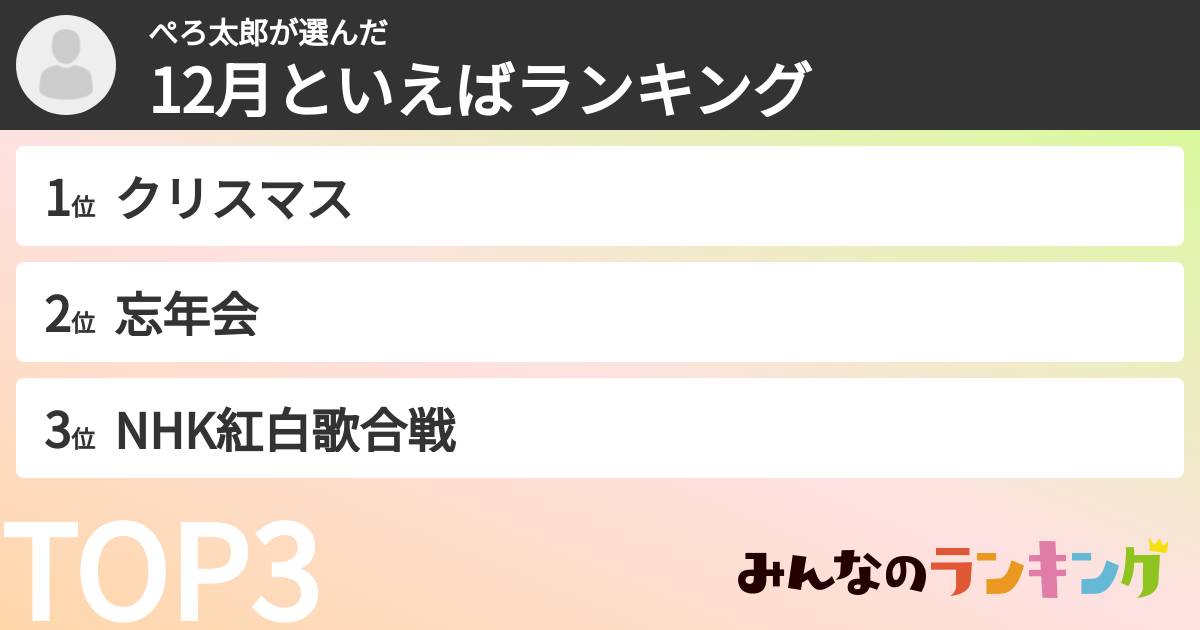 ぺろ太郎が選んだ
12月といえばランキング

1位 クリスマス

2位 忘年会

3位 NHK紅白歌合戦

TOP3

みんなのランキング